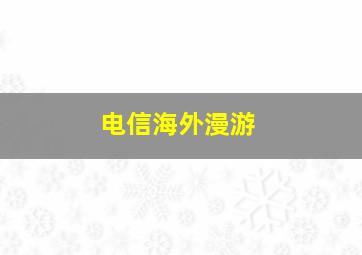 电信海外漫游